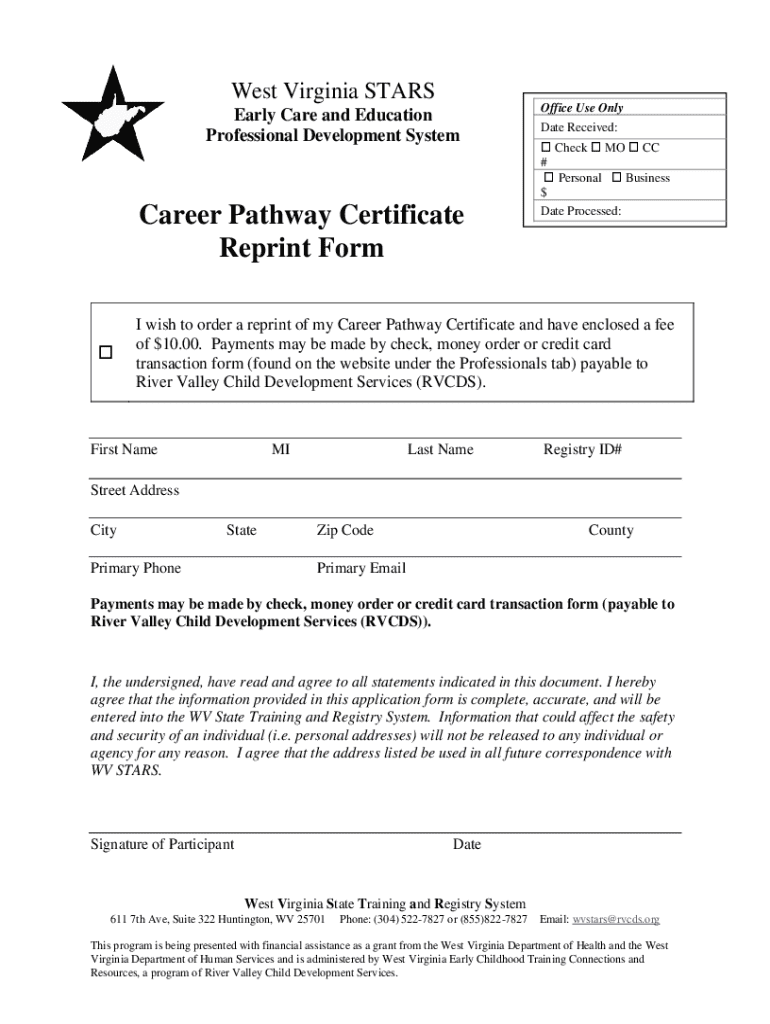 West Virginia STARS
Early Care and Education
Professional Development System

Office Use Only
Date Received:
☐ Check ☐ MO ☐ CC
#
☐ Personal ☐ Business
$
Date Processed:

Career Pathway Certificate
Reprint Form

☐ I wish to order a reprint of my Career Pathway Certificate and have enclosed a fee of $10.00. Payments may be made by check, money order or credit card transaction form (found on the website under the Professionals tab) payable to River Valley Child Development Services (RVCDS).

First Name MI Last Name Registry ID#

Street Address

City State Zip Code County

Primary Phone Primary Email

Payments may be made by check, money order or credit card transaction form (payable to River Valley Child Development Services (RVCDS)).

I, the undersigned, have read and agree to all statements indicated in this document. I hereby agree that the information provided in this application form is complete, accurate, and will be entered into the WV State Training and Registry System. Information that could affect the safety and security of an individual (i.e. personal addresses) will not be released to any individual or agency for any reason. I agree that the address listed be used in all future correspondence with WV STARS.

Signature of Participant Date

West Virginia State Training and Registry System
611 7th Ave, Suite 322 Huntington, WV 25701 Phone: (304) 522-7827 or (855)822-7827 Email: wvstars@rvcds.org

This program is being presented with financial assistance as a grant from the West Virginia Department of Health and the West Virginia Department of Human Services and is administered by West Virginia Early Childhood Training Connections and Resources, a program of River Valley Child Development Services.